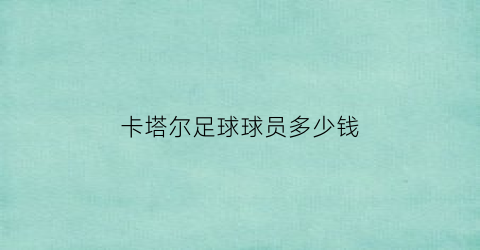 卡塔尔足球球员多少钱